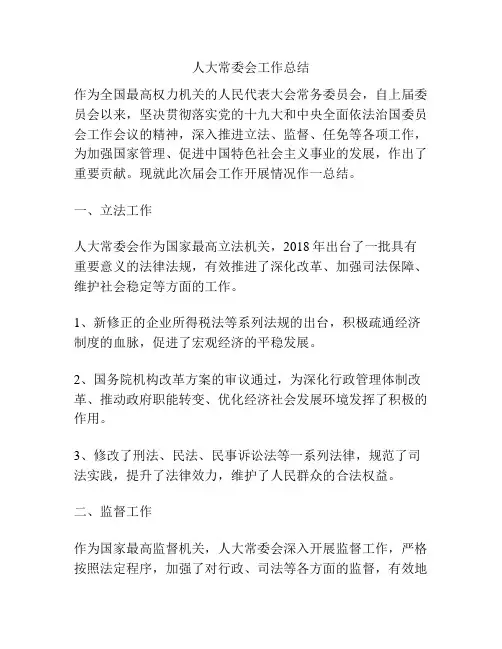 人大常委会工作总结

作为全国最高权力机关的人民代表大会常务委员会，自上届委员会以来，坚决贯彻落实党的十九大和中央全面依法治国委员会工作会议的精神，深入推进立法、监督、任免等各项工作，为加强国家管理、促进中国特色社会主义事业的发展，作出了重要贡献。现就此次届会工作开展情况作一总结。

一、立法工作

人大常委会作为国家最高立法机关，2018 年出台了一批具有重要意义的法律法规，有效推进了深化改革、加强司法保障、维护社会稳定等方面的工作。

1、新修正的企业所得税法等系列法规的出台，积极疏通经济制度的血脉，促进了宏观经济的平稳发展。

2、国务院机构改革方案的审议通过，为深化行政管理体制改革、推动政府职能转变、优化经济社会发展环境发挥了积极的作用。

3、修改了刑法、民法、民事诉讼法等一系列法律，规范了司法实践，提升了法律效力，维护了人民群众的合法权益。

二、监督工作

作为国家最高监督机关，人大常委会深入开展监督工作，严格按照法定程序，加强了对行政、司法等各方面的监督，有效地